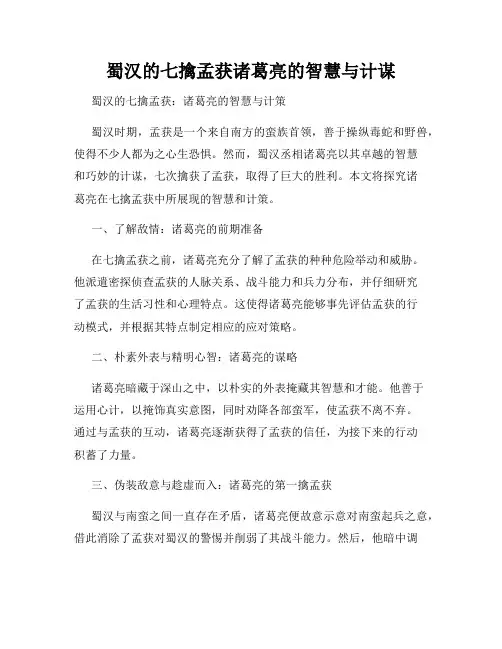 蜀汉的七擒孟获诸葛亮的智慧与计谋

蜀汉的七擒孟获：诸葛亮的智慧与计策

蜀汉时期，孟获是一个来自南方的蛮族首领，善于操纵毒蛇和野兽，使得不少人都为之心生恐惧。然而，蜀汉丞相诸葛亮以其卓越的智慧和巧妙的计谋，七次擒获了孟获，取得了巨大的胜利。本文将探究诸葛亮在七擒孟获中所展现的智慧和计策。

一、了解敌情：诸葛亮的前期准备

在七擒孟获之前，诸葛亮充分了解了孟获的种种危险举动和威胁。他派遣密探侦查孟获的人脉关系、战斗能力和兵力分布，并仔细研究了孟获的生活习性和心理特点。这使得诸葛亮能够事先评估孟获的行动模式，并根据其特点制定相应的应对策略。

二、朴素外表与精明心智：诸葛亮的谋略

诸葛亮暗藏于深山之中，以朴实的外表掩藏其智慧和才能。他善于运用心计，以掩饰真实意图，同时劝降各部蛮军，使孟获不离不弃。通过与孟获的互动，诸葛亮逐渐获得了孟获的信任，为接下来的行动积蓄了力量。

三、伪装敌意与趁虚而入：诸葛亮的第一擒孟获

蜀汉与南蛮之间一直存在矛盾，诸葛亮便故意示意对南蛮起兵之意，借此消除了孟获对蜀汉的警惕并削弱了其战斗能力。然后，他暗中调